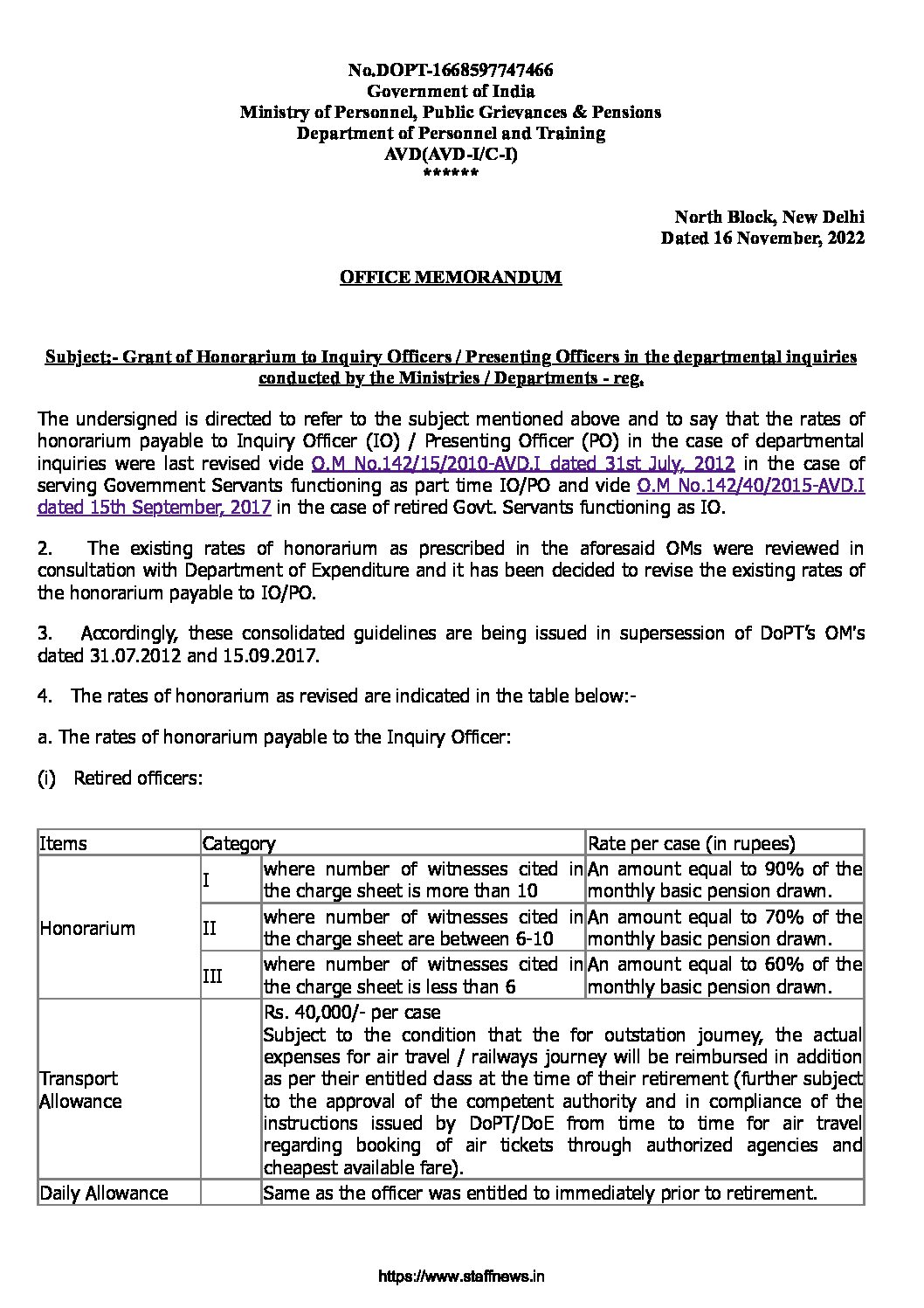 No.DOPT-1668597747466
Government of India
Ministry of Personnel, Public Grievances & Pensions
Department of Personnel and Training
AVD(AVD-I/C-I)
******

North Block, New Delhi
Dated 16 November, 2022

OFFICE MEMORANDUM

Subject:- Grant of Honorarium to Inquiry Officers / Presenting Officers in the departmental inquiries conducted by the Ministries / Departments - reg.

The undersigned is directed to refer to the subject mentioned above and to say that the rates of honorarium payable to Inquiry Officer (IO) / Presenting Officer (PO) in the case of departmental inquiries were last revised vide O.M No.142/15/2010-AVD.I dated 31st July, 2012 in the case of serving Government Servants functioning as part time IO/PO and vide O.M No.142/40/2015-AVD.I dated 15th September, 2017 in the case of retired Govt. Servants functioning as IO.

2. The existing rates of honorarium as prescribed in the aforesaid OMs were reviewed in consultation with Department of Expenditure and it has been decided to revise the existing rates of the honorarium payable to IO/PO.

3. Accordingly, these consolidated guidelines are being issued in supersession of DoPT's OM's dated 31.07.2012 and 15.09.2017.

4. The rates of honorarium as revised are indicated in the table below:-

a. The rates of honorarium payable to the Inquiry Officer:

(i) Retired officers:

| Items | Category | | Rate per case (in rupees) |
|---|---|---|---|
| Honorarium | I | where number of witnesses cited in the charge sheet is more than 10 | An amount equal to 90% of the monthly basic pension drawn. |
| | II | where number of witnesses cited in the charge sheet are between 6-10 | An amount equal to 70% of the monthly basic pension drawn. |
| | III | where number of witnesses cited in the charge sheet is less than 6 | An amount equal to 60% of the monthly basic pension drawn. |
| Transport Allowance | | Rs. 40,000/- per case Subject to the condition that the for outstation journey, the actual expenses for air travel / railways journey will be reimbursed in addition as per their entitled class at the time of their retirement (further subject to the approval of the competent authority and in compliance of the instructions issued by DoPT/DoE from time to time for air travel regarding booking of air tickets through authorized agencies and cheapest available fare). | |
| Daily Allowance | | Same as the officer was entitled to immediately prior to retirement. | |

https://www.staffnews.in